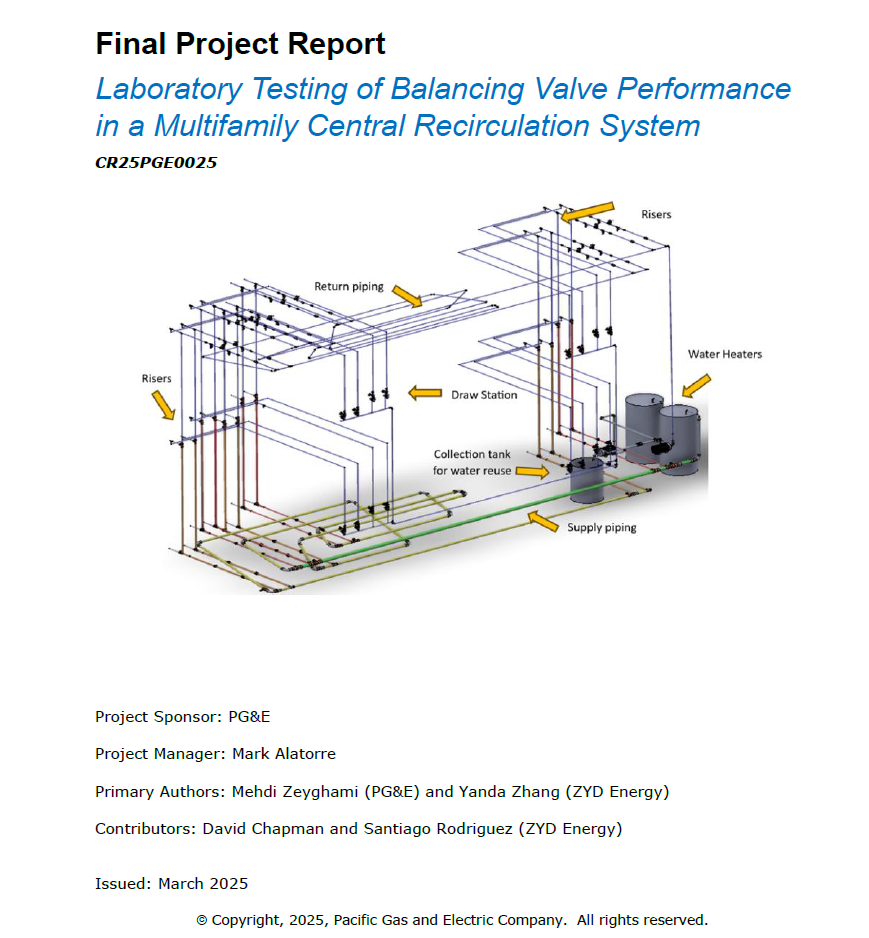 Final Project Report

Laboratory Testing of Balancing Valve Performance in a Multifamily Central Recirculation System

CR25PGE0025

Risers

Return piping

Water Heaters

Risers

Draw Station

Collection tank for water reuse

Supply piping

Project Sponsor: PG&E

Project Manager: Mark Alatorre

Primary Authors: Mehdi Zeyghami (PG&E) and Yanda Zhang (ZYD Energy)

Contributors: David Chapman and Santiago Rodriguez (ZYD Energy)

Issued: March 2025

© Copyright, 2025, Pacific Gas and Electric Company. All rights reserved.